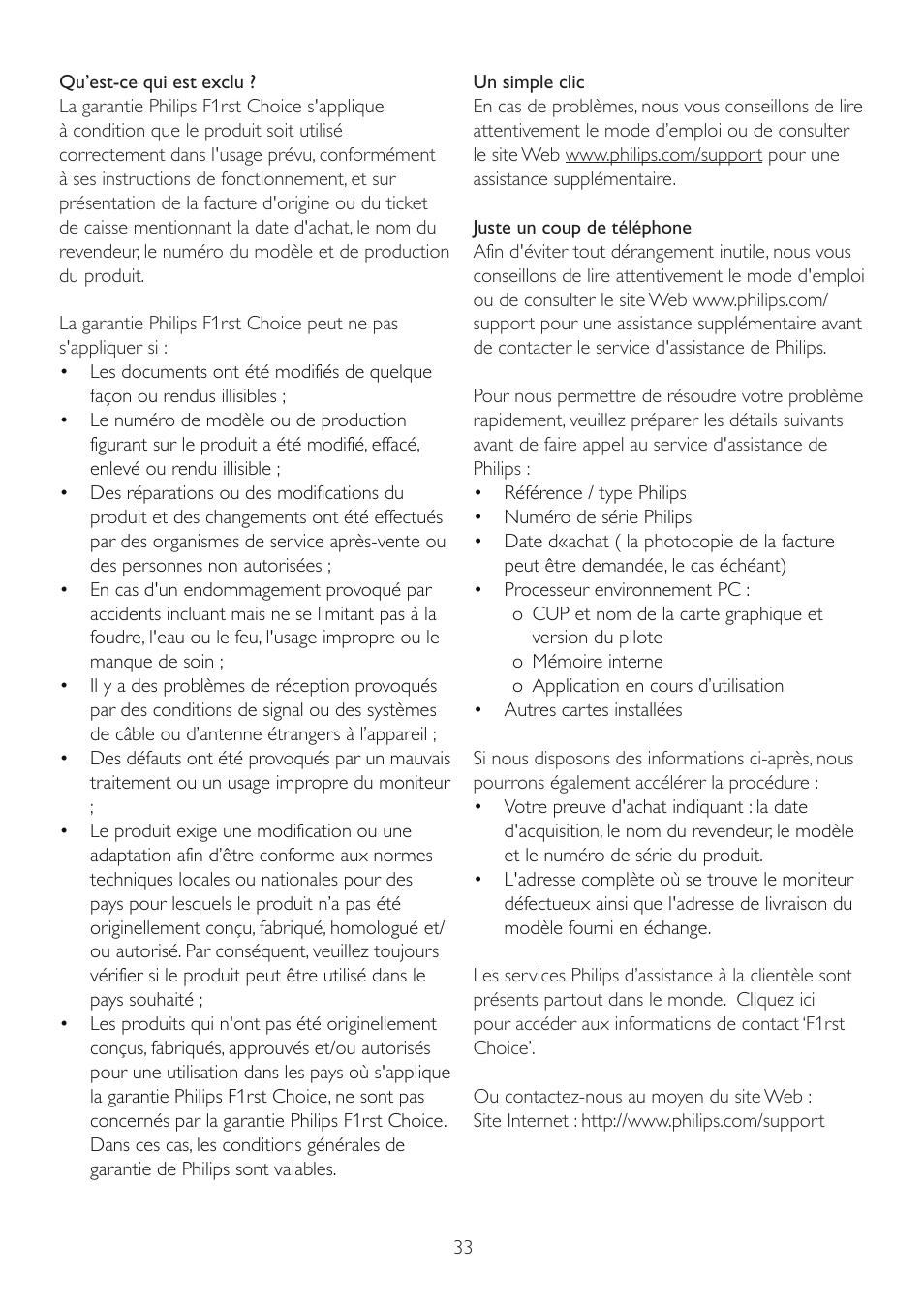 Qu'est-ce qui est exclu ?
La garantie Philips F1rst Choice s'applique à condition que le produit soit utilisé correctement dans l'usage prévu, conformément à ses instructions de fonctionnement, et sur présentation de la facture d'origine ou du ticket de caisse mentionnant la date d'achat, le nom du revendeur, le numéro du modèle et de production du produit.

La garantie Philips F1rst Choice peut ne pas s'appliquer si :
• Les documents ont été modifiés de quelque façon ou rendus illisibles ;
• Le numéro de modèle ou de production figurant sur le produit a été modifié, effacé, enlevé ou rendu illisible ;
• Des réparations ou des modifications du produit et des changements ont été effectués par des organismes de service après-vente ou des personnes non autorisées ;
• En cas d'un endommagement provoqué par accidents incluant mais ne se limitant pas à la foudre, l'eau ou le feu, l'usage impropre ou le manque de soin ;
• Il y a des problèmes de réception provoqués par des conditions de signal ou des systèmes de câble ou d'antenne étrangers à l'appareil ;
• Des défauts ont été provoqués par un mauvais traitement ou un usage impropre du moniteur ;
• Le produit exige une modification ou une adaptation afin d'être conforme aux normes techniques locales ou nationales pour des pays pour lesquels le produit n'a pas été originellement conçu, fabriqué, homologué et/ou autorisé. Par conséquent, veuillez toujours vérifier si le produit peut être utilisé dans le pays souhaité ;
• Les produits qui n'ont pas été originellement conçus, fabriqués, approuvés et/ou autorisés pour une utilisation dans les pays où s'applique la garantie Philips F1rst Choice, ne sont pas concernés par la garantie Philips F1rst Choice. Dans ces cas, les conditions générales de garantie de Philips sont valables.

Un simple clic
En cas de problèmes, nous vous conseillons de lire attentivement le mode d'emploi ou de consulter le site Web www.philips.com/support pour une assistance supplémentaire.

Juste un coup de téléphone
Afin d'éviter tout dérangement inutile, nous vous conseillons de lire attentivement le mode d'emploi ou de consulter le site Web www.philips.com/support pour une assistance supplémentaire avant de contacter le service d'assistance de Philips.

Pour nous permettre de résoudre votre problème rapidement, veuillez préparer les détails suivants avant de faire appel au service d'assistance de Philips :
• Référence / type Philips
• Numéro de série Philips
• Date d«achat ( la photocopie de la facture peut être demandée, le cas échéant)
• Processeur environnement PC :
o CUP et nom de la carte graphique et version du pilote
o Mémoire interne
o Application en cours d'utilisation
• Autres cartes installées

Si nous disposons des informations ci-après, nous pourrons également accélérer la procédure :
• Votre preuve d'achat indiquant : la date d'acquisition, le nom du revendeur, le modèle et le numéro de série du produit.
• L'adresse complète où se trouve le moniteur défectueux ainsi que l'adresse de livraison du modèle fourni en échange.

Les services Philips d'assistance à la clientèle sont présents partout dans le monde. Cliquez ici pour accéder aux informations de contact 'F1rst Choice'.

Ou contactez-nous au moyen du site Web :
Site Internet : http://www.philips.com/support

33